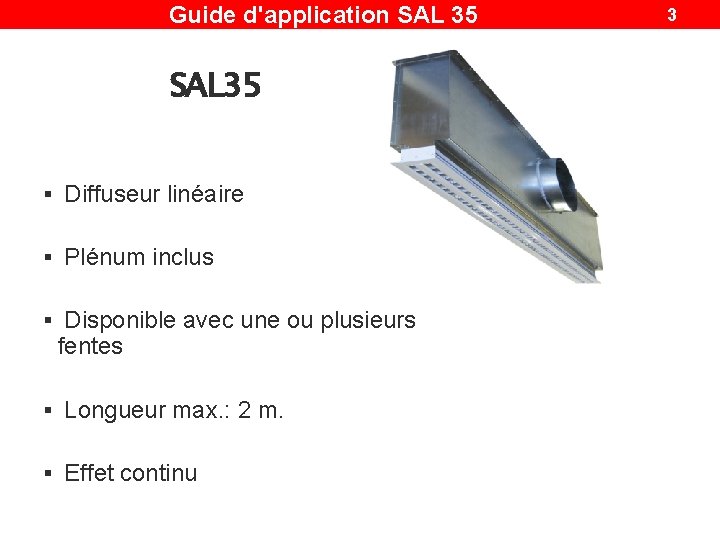 Guide d'application SAL 35

3

SAL35

▪ Diffuseur linéaire

▪ Plénum inclus

▪ Disponible avec une ou plusieurs fentes

▪ Longueur max.: 2 m.

▪ Effet continu